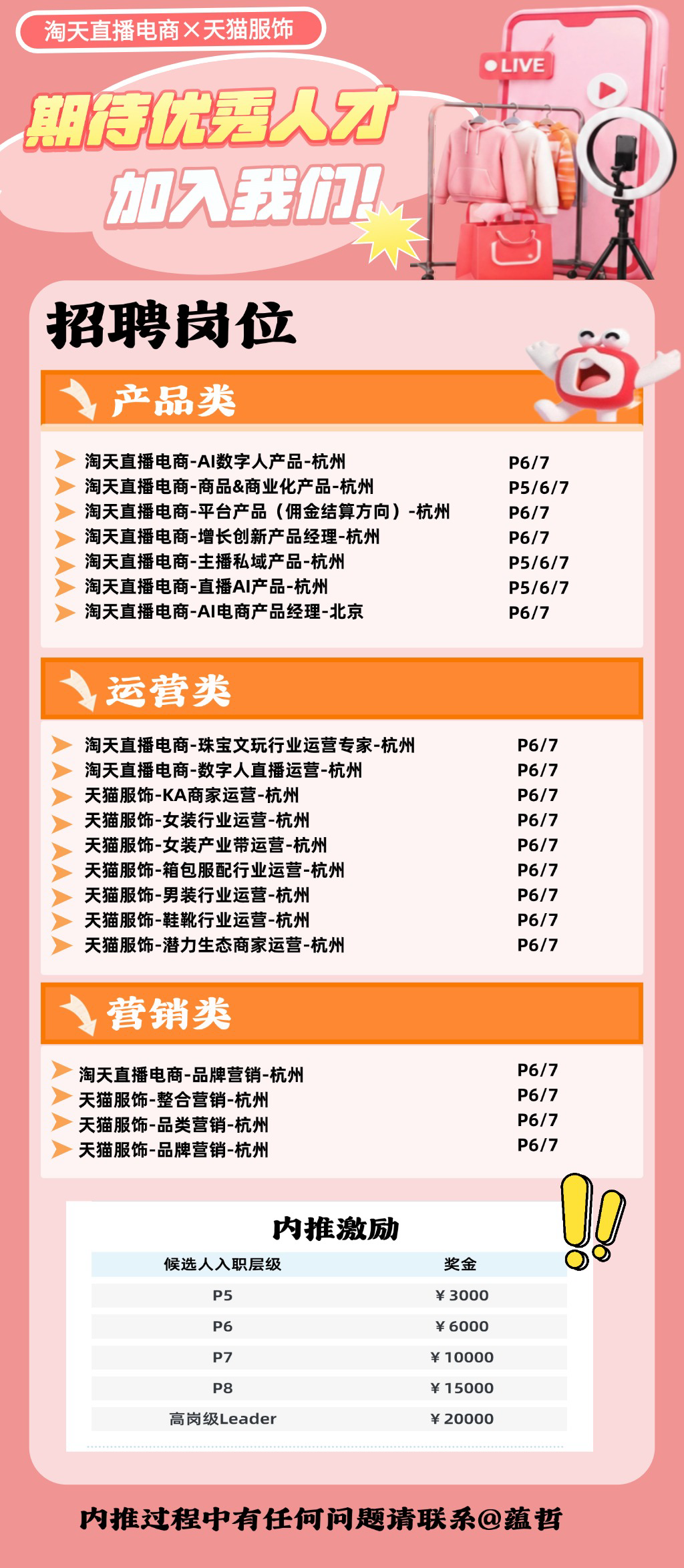 淘天直播电商×天猫服饰

LIVE

期待优秀人才

加入我们!

招聘岗位

产品类

淘天直播电商-AI数字人产品-杭州 P6/7
淘天直播电商-商品&商业化产品-杭州 P5/6/7
淘天直播电商-平台产品（佣金结算方向）-杭州 P6/7
淘天直播电商-增长创新产品经理-杭州 P6/7
淘天直播电商-主播私域产品-杭州 P5/6/7
淘天直播电商-直播AI产品-杭州 P5/6/7
淘天直播电商-AI电商产品经理-北京 P6/7

运营类

淘天直播电商-珠宝文玩行业运营专家-杭州 P6/7
淘天直播电商-数字人直播运营-杭州 P6/7
天猫服饰-KA商家运营-杭州 P6/7
天猫服饰-女装行业运营-杭州 P6/7
天猫服饰-女装产业带运营-杭州 P6/7
天猫服饰-箱包服配行业运营-杭州 P6/7
天猫服饰-男装行业运营-杭州 P6/7
天猫服饰-鞋靴行业运营-杭州 P6/7
天猫服饰-潜力生态商家运营-杭州 P6/7

营销类

淘天直播电商-品牌营销-杭州 P6/7
天猫服饰-整合营销-杭州 P6/7
天猫服饰-品类营销-杭州 P6/7
天猫服饰-品牌营销-杭州 P6/7

内推激励

| 候选人入职层级 | 奖金 |
|---|---|
| P5 | ¥3000 |
| P6 | ¥6000 |
| P7 | ¥10000 |
| P8 | ¥15000 |
| 高岗级Leader | ¥20000 |

内推过程中有任何问题请联系@蕴哲